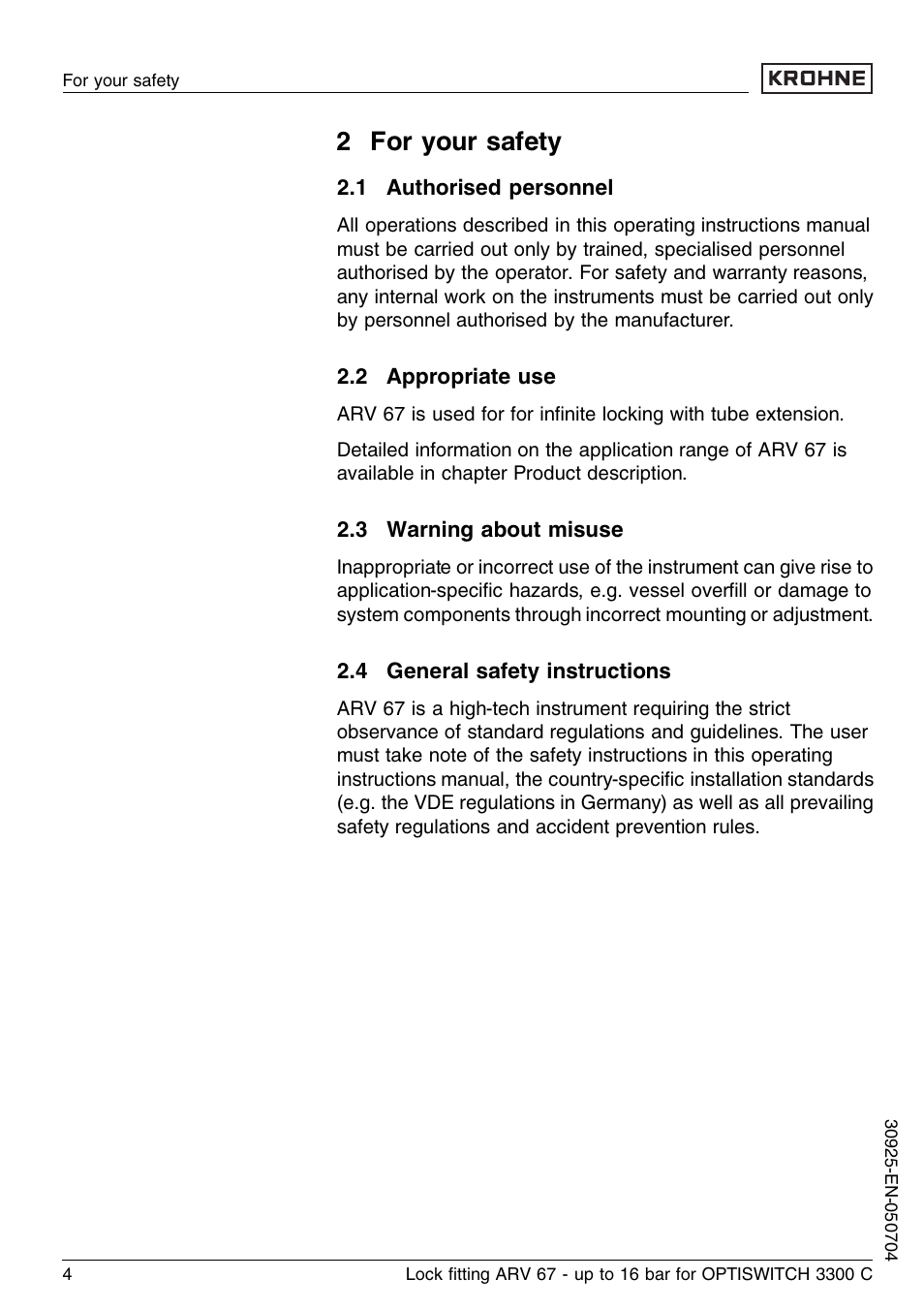 For your safety

KROHNE

2 For your safety

2.1 Authorised personnel

All operations described in this operating instructions manual must be carried out only by trained, specialised personnel authorised by the operator. For safety and warranty reasons, any internal work on the instruments must be carried out only by personnel authorised by the manufacturer.

2.2 Appropriate use

ARV 67 is used for for infinite locking with tube extension.

Detailed information on the application range of ARV 67 is available in chapter Product description.

2.3 Warning about misuse

Inappropriate or incorrect use of the instrument can give rise to application-specific hazards, e.g. vessel overfill or damage to system components through incorrect mounting or adjustment.

2.4 General safety instructions

ARV 67 is a high-tech instrument requiring the strict observance of standard regulations and guidelines. The user must take note of the safety instructions in this operating instructions manual, the country-specific installation standards (e.g. the VDE regulations in Germany) as well as all prevailing safety regulations and accident prevention rules.

30925-EN-050704

4

Lock fitting ARV 67 - up to 16 bar for OPTISWITCH 3300 C